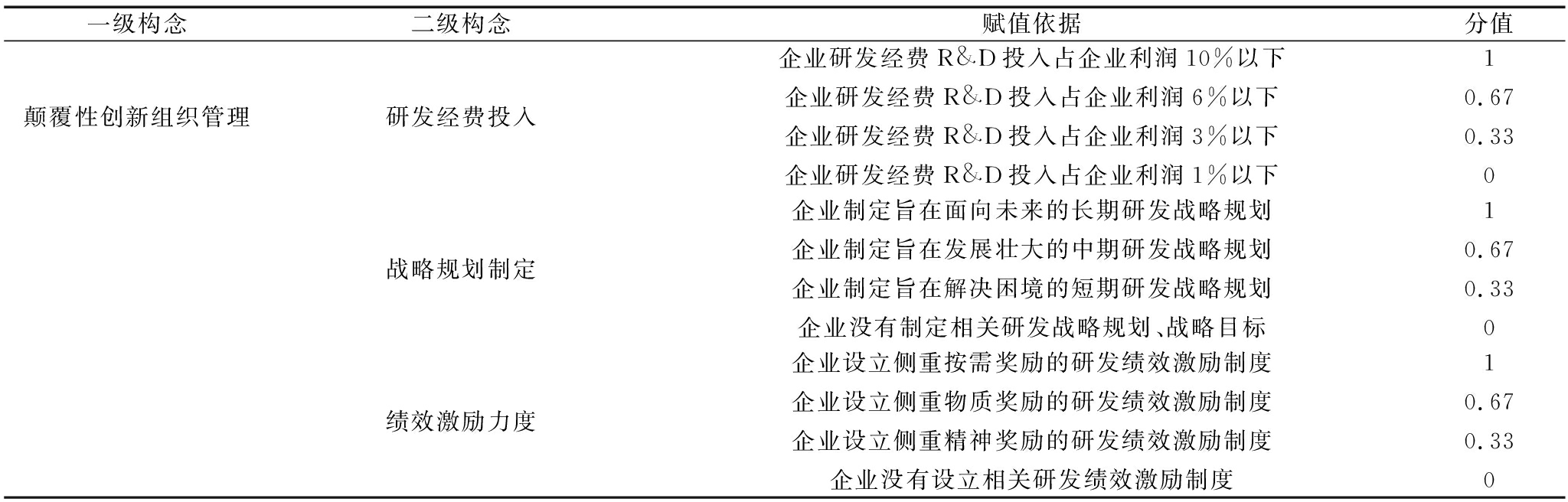 | 一级构念 | 二级构念 | 赋值依据 | 分值 |
|---|---|---|---|
| 颠覆性创新组织管理 | 研发经费投入 | 企业研发经费 R&D 投入占企业利润 10%以下 | 1 |
| | | 企业研发经费 R&D 投入占企业利润 6%以下 | 0.67 |
| | | 企业研发经费 R&D 投入占企业利润 3%以下 | 0.33 |
| | | 企业研发经费 R&D 投入占企业利润 1%以下 | 0 |
| | 战略规划制定 | 企业制定旨在面向未来的长期研发战略规划 | 1 |
| | | 企业制定旨在发展壮大的中期研发战略规划 | 0.67 |
| | | 企业制定旨在解决困境的短期研发战略规划 | 0.33 |
| | | 企业没有制定相关研发战略规划、战略目标 | 0 |
| | 绩效激励力度 | 企业设立侧重按需奖励的研发绩效激励制度 | 1 |
| | | 企业设立侧重物质奖励的研发绩效激励制度 | 0.67 |
| | | 企业设立侧重精神奖励的研发绩效激励制度 | 0.33 |
| | | 企业没有设立相关研发绩效激励制度 | 0 |